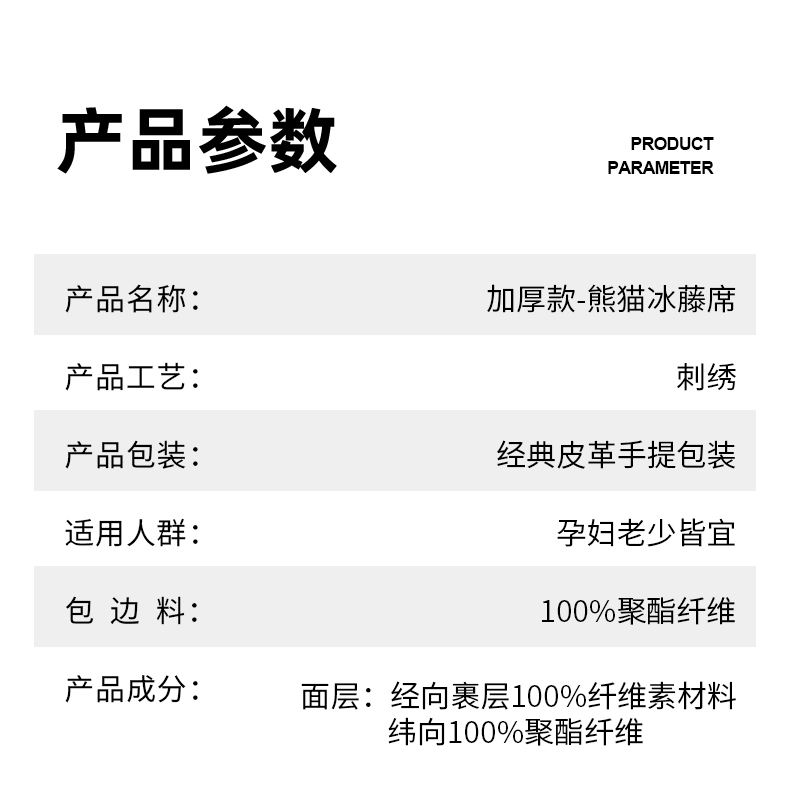 产品参数

PRODUCT
PARAMETER

产品名称： 加厚款-熊猫冰藤席

产品工艺： 刺绣

产品包装： 经典皮革手提包装

适用人群： 孕妇老少皆宜

包 边 料： 100%聚酯纤维

产品成分： 面层：经向裹层100%纤维素材料
纬向100%聚酯纤维